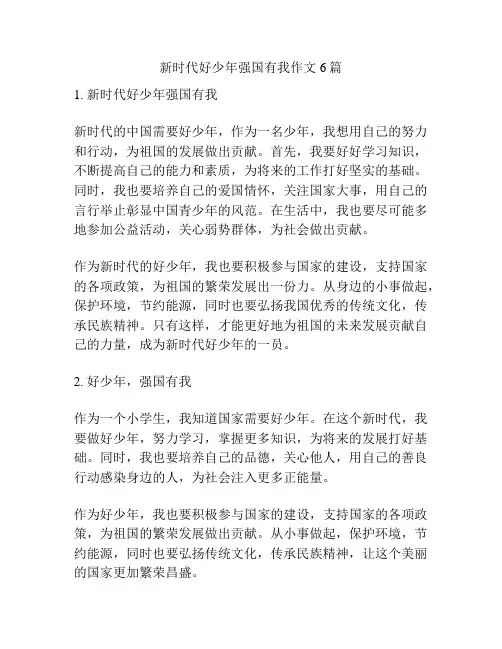 新时代好少年强国有我作文 6 篇

1. 新时代好少年强国有我

新时代的中国需要好少年，作为一名少年，我想用自己的努力和行动，为祖国的发展做出贡献。首先，我要好好学习知识，不断提高自己的能力和素质，为将来的工作打好坚实的基础。同时，我也要培养自己的爱国情怀，关注国家大事，用自己的言行举止彰显中国青少年的风范。在生活中，我也要尽可能多地参加公益活动，关心弱势群体，为社会做出贡献。

作为新时代的好少年，我也要积极参与国家的建设，支持国家的各项政策，为祖国的繁荣发展出一份力。从身边的小事做起，保护环境，节约能源，同时也要弘扬我国优秀的传统文化，传承民族精神。只有这样，才能更好地为祖国的未来发展贡献自己的力量，成为新时代好少年的一员。

2. 好少年，强国有我

作为一个小学生，我知道国家需要好少年。在这个新时代，我要做好少年，努力学习，掌握更多知识，为将来的发展打好基础。同时，我也要培养自己的品德，关心他人，用自己的善良行动感染身边的人，为社会注入更多正能量。

作为好少年，我也要积极参与国家的建设，支持国家的各项政策，为祖国的繁荣发展做出贡献。从小事做起，保护环境，节约能源，同时也要弘扬传统文化，传承民族精神，让这个美丽的国家更加繁荣昌盛。